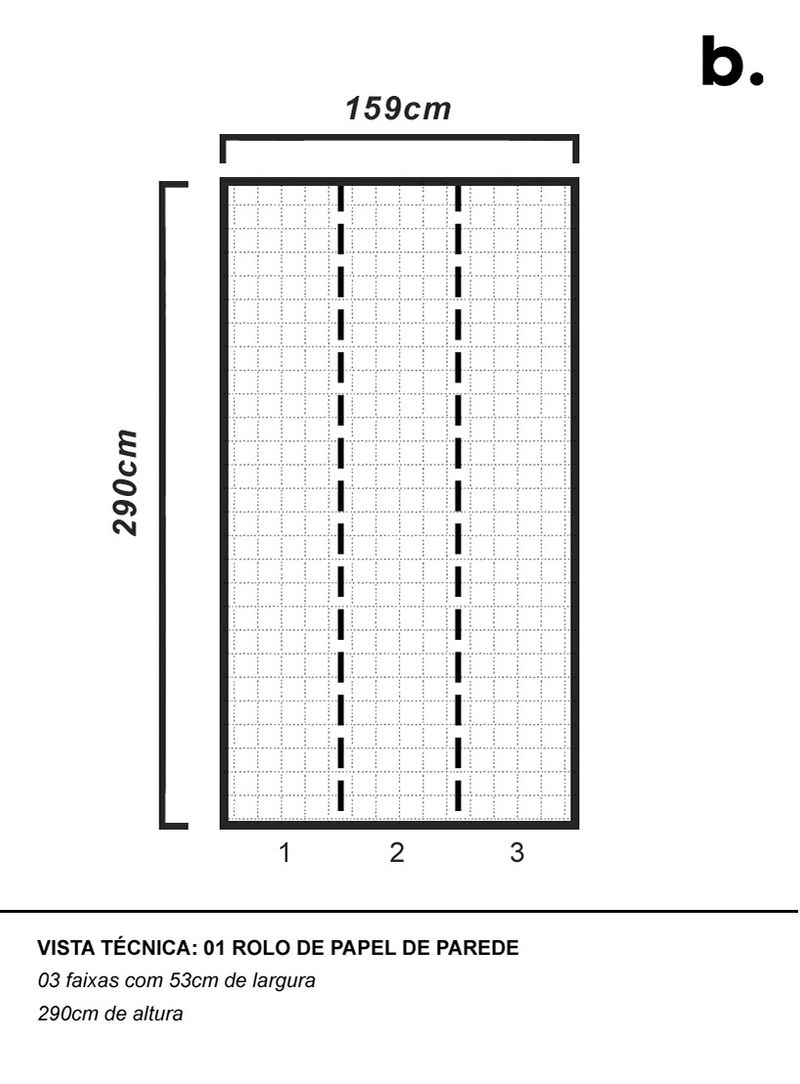 b.

159cm

290cm

1 2 3

VISTA TÉCNICA: 01 ROLO DE PAPEL DE PAREDE
03 faixas com 53cm de largura
290cm de altura